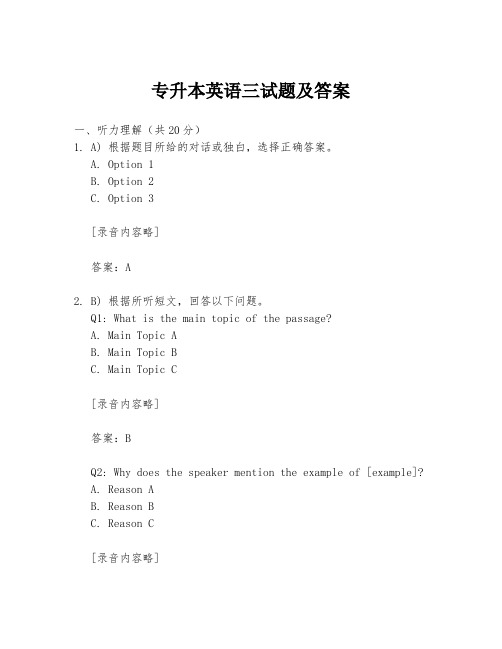 专升本英语三试题及答案

一、听力理解（共20分）

1. A) 根据题目所给的对话或独白，选择正确答案。
A. Option 1
B. Option 2
C. Option 3

[录音内容略]

答案：A

2. B) 根据所听短文，回答以下问题。
Q1: What is the main topic of the passage?
A. Main Topic A
B. Main Topic B
C. Main Topic C

[录音内容略]

答案：B

Q2: Why does the speaker mention the example of [example]?
A. Reason A
B. Reason B
C. Reason C

[录音内容略]